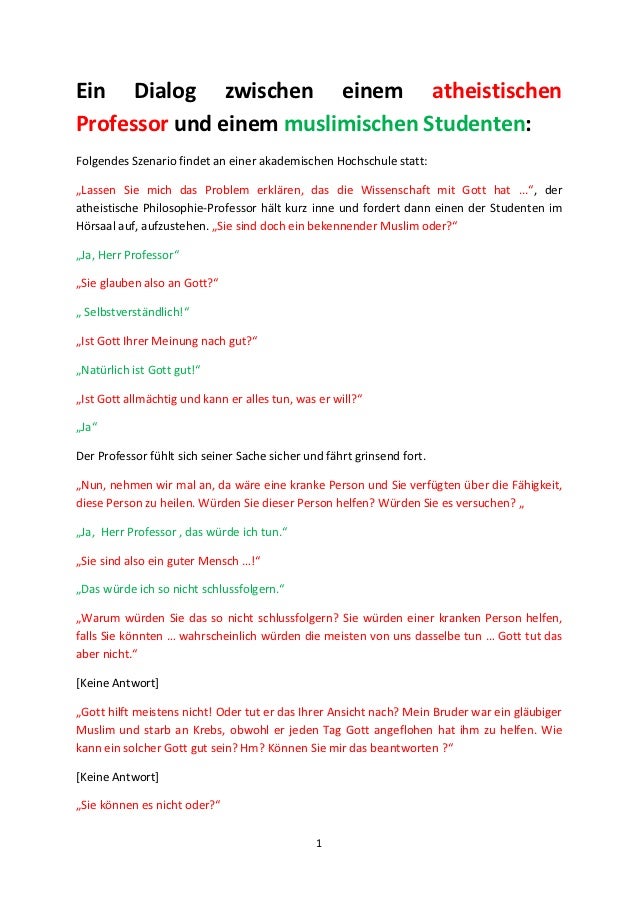 Ein Dialog zwischen einem atheistischen Professor und einem muslimischen Studenten:

Folgendes Szenario findet an einer akademischen Hochschule statt:

„Lassen Sie mich das Problem erklären, das die Wissenschaft mit Gott hat …“, der atheistische Philosophie-Professor hält kurz inne und fordert dann einen der Studenten im Hörsaal auf, aufzustehen. „Sie sind doch ein bekennender Muslim oder?“

„Ja, Herr Professor“

„Sie glauben also an Gott?“

„ Selbstverständlich!“

„Ist Gott Ihrer Meinung nach gut?“

„Natürlich ist Gott gut!“

„Ist Gott allmächtig und kann er alles tun, was er will?“

„Ja“

Der Professor fühlt sich seiner Sache sicher und fährt grinsend fort.

„Nun, nehmen wir mal an, da wäre eine kranke Person und Sie verfügten über die Fähigkeit, diese Person zu heilen. Würden Sie dieser Person helfen? Würden Sie es versuchen? „

„Ja, Herr Professor , das würde ich tun.“

„Sie sind also ein guter Mensch …!“

„Das würde ich so nicht schlussfolgern.“

„Warum würden Sie das so nicht schlussfolgern? Sie würden einer kranken Person helfen, falls Sie könnten … wahrscheinlich würden die meisten von uns dasselbe tun … Gott tut das aber nicht.“

[Keine Antwort]

„Gott hilft meistens nicht! Oder tut er das Ihrer Ansicht nach? Mein Bruder war ein gläubiger Muslim und starb an Krebs, obwohl er jeden Tag Gott angeflohen hat ihm zu helfen. Wie kann ein solcher Gott gut sein? Hm? Können Sie mir das beantworten ?“

[Keine Antwort]

„Sie können es nicht oder?“

1